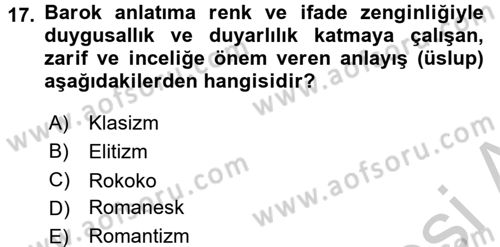 17. Barok anlatıma renk ve ifade zenginliğiyle duygusallık ve duyarlılık katmaya çalışan, zarif ve inceliğe önem veren anlayış (üslup) aşağıdakilerden hangisidir?

A) Klasizm
B) Elitizm
C) Rokoko
D) Romanesk
E) Romantizm

www.aofsoru.com
www.aofsoru.com
www.aofsoru.com
www.aofsoru.com